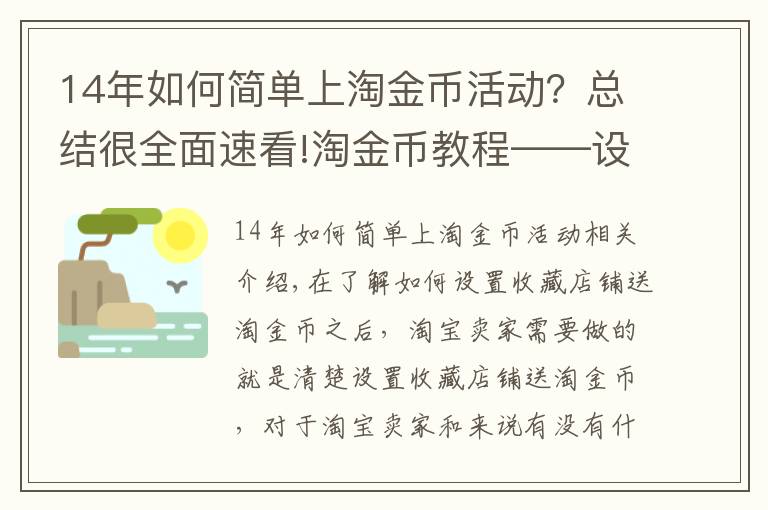 14年如何简单上淘金币活动？总结很全面速看!淘金币教程——设

14年如何简单上淘金币活动相关介绍，在了解如何设置收藏店铺送淘金币之后，淘宝卖家需要做的就是清楚设置收藏店铺送淘金币，对于淘宝卖家和来说有没有什